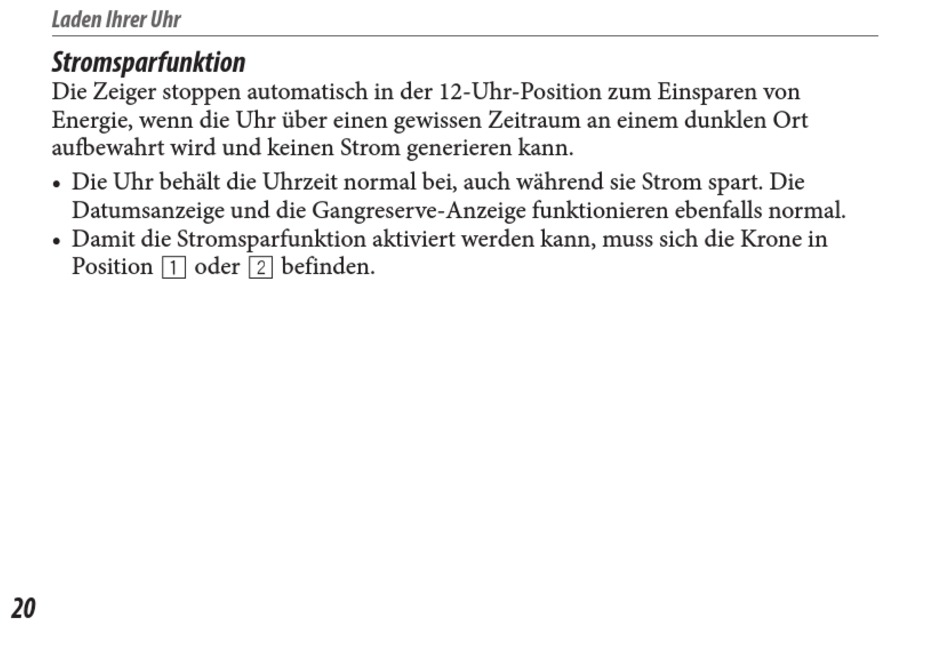 Laden Ihrer Uhr

Stromsparfunktion

Die Zeiger stoppen automatisch in der 12-Uhr-Position zum Einsparen von Energie, wenn die Uhr über einen gewissen Zeitraum an einem dunklen Ort aufbewahrt wird und keinen Strom generieren kann.

• Die Uhr behält die Uhrzeit normal bei, auch während sie Strom spart. Die Datumsanzeige und die Gangreserve-Anzeige funktionieren ebenfalls normal.
• Damit die Stromsparfunktion aktiviert werden kann, muss sich die Krone in Position 1 oder 2 befinden.

20